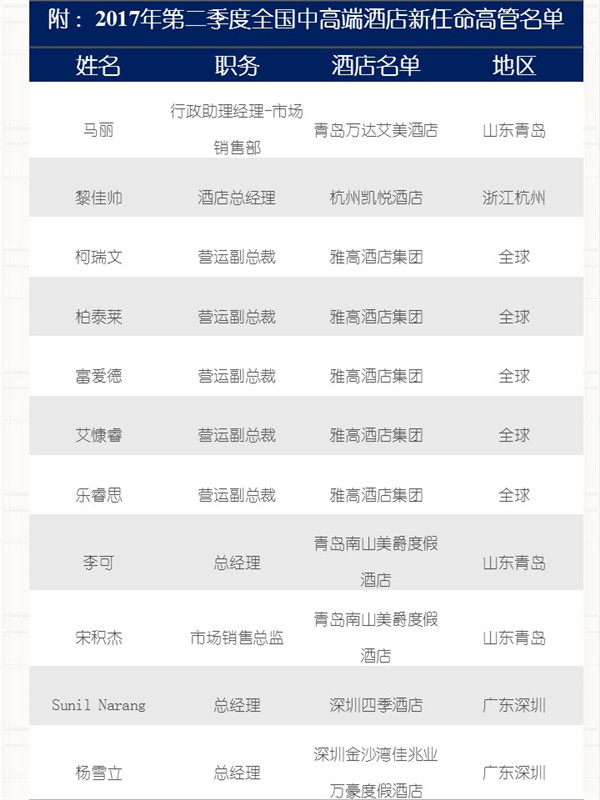 附：2017年第二季度全国中高端酒店新任命高管名单

| 姓名 | 职务 | 酒店名单 | 地区 |
|---|---|---|---|
| 马丽 | 行政助理经理-市场销售部 | 青岛万达艾美酒店 | 山东青岛 |
| 黎佳帅 | 酒店总经理 | 杭州凯悦酒店 | 浙江杭州 |
| 柯瑞文 | 营运副总裁 | 雅高酒店集团 | 全球 |
| 柏泰莱 | 营运副总裁 | 雅高酒店集团 | 全球 |
| 富爱德 | 营运副总裁 | 雅高酒店集团 | 全球 |
| 艾慷睿 | 营运副总裁 | 雅高酒店集团 | 全球 |
| 乐睿思 | 营运副总裁 | 雅高酒店集团 | 全球 |
| 李可 | 总经理 | 青岛南山美爵度假酒店 | 山东青岛 |
| 宋积杰 | 市场销售总监 | 青岛南山美爵度假酒店 | 山东青岛 |
| Sunil Narang | 总经理 | 深圳四季酒店 | 广东深圳 |
| 杨雪立 | 总经理 | 深圳金沙湾佳兆业万豪度假酒店 | 广东深圳 |